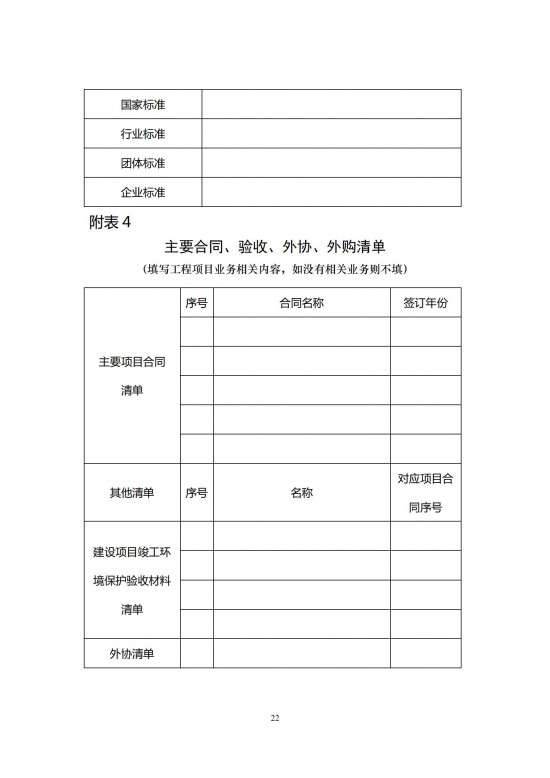 | 国家标准 | |
|---|---|
| 行业标准 | |
| 团体标准 | |
| 企业标准 | |

附表 4

主要合同、验收、外协、外购清单

（填写工程项目业务相关内容，如没有相关业务则不填）

| 主要项目合同清单 | 序号 | 合同名称 | 签订年份 |
|---|---|---|---|
| | | | |
| | | | |
| | | | |
| | | | |
| | | | |
| 其他清单 | 序号 | 名称 | 对应项目合同序号 |
| 建设项目竣工环境保护验收材料清单 | | | |
| | | | |
| | | | |
| | | | |
| 外协清单 | | | |

22